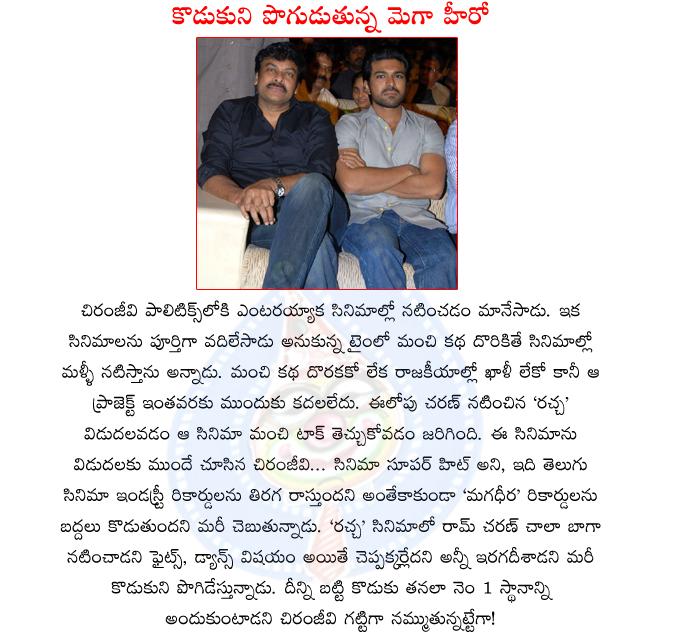 కొడుకుని పొగుడుతున్న మెగా హీరో

చిరంజీవి పాలిటిక్స్‌లోకి ఎంటరయ్యాక సినిమాల్లో నటించడం మానేసాడు. ఇక సినిమాలను పూర్తిగా వదిలేసాడు అనుకున్న టైంలో మంచి కథ దొరికితే సినిమాల్లో మళ్ళీ నటిస్తాను అన్నాడు. మంచి కథ దొరకకో లేక రాజకీయాల్లో ఖాళీ లేకో కానీ ఆ ప్రాజెక్ట్ ఇంతవరకు ముందుకు కదలలేదు. ఈలోపు చరణ్ నటించిన 'రచ్చ' విడుదలవడం ఆ సినిమా మంచి టాక్ తెచ్చుకోవడం జరిగింది. ఈ సినిమాను విడుదలకు ముందే చూసిన చిరంజీవి... సినిమా సూపర్ హిట్ అని, ఇది తెలుగు సినిమా ఇండస్ట్రీ రికార్డులను తిరగ రాస్తుందని అంతేకాకుండా 'మగధీర' రికార్డులను బద్దలు కొడుతుందని మరీ చెబుతున్నాడు. 'రచ్చ' సినిమాలో రామ్ చరణ్ చాలా బాగా నటించాడని ఫైట్స్, డ్యాన్స్ విషయం అయితే చెప్పక్కర్లేదని అన్నీ ఇరగదీశాడని మరీ కొడుకుని పొగిడేస్తున్నాడు. దీన్ని బట్టి కొడుకు తనలా నెం 1 స్థానాన్ని అందుకుంటాడని చిరంజీవి గట్టిగా నమ్ముతున్నట్టేగా!